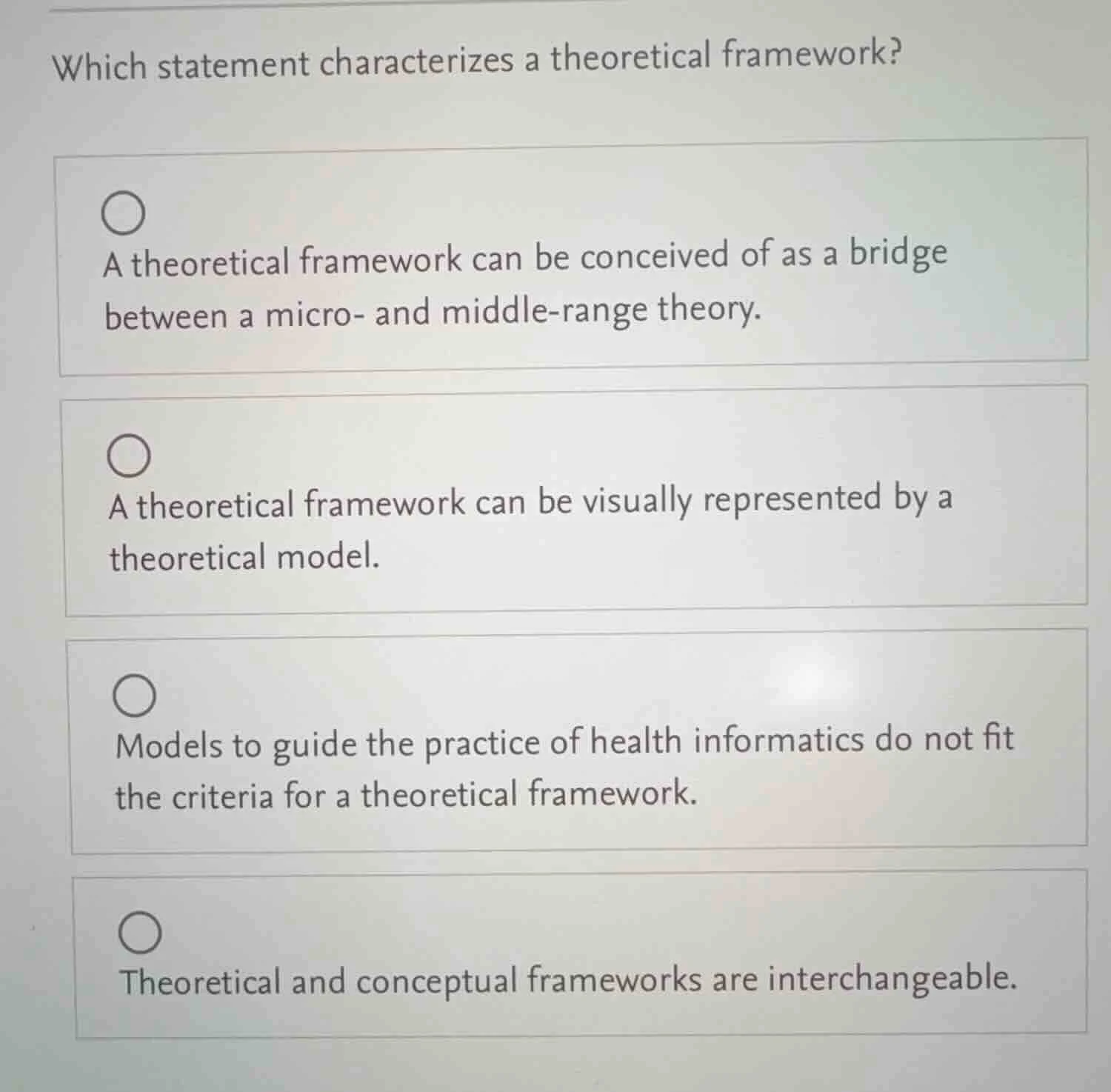 Which statement characterizes a theoretical framework?

A theoretical framework can be conceived of as a bridge between a micro- and middle-range theory.

A theoretical framework can be visually represented by a theoretical model.

Models to guide the practice of health informatics do not fit the criteria for a theoretical framework.

Theoretical and conceptual frameworks are interchangeable.